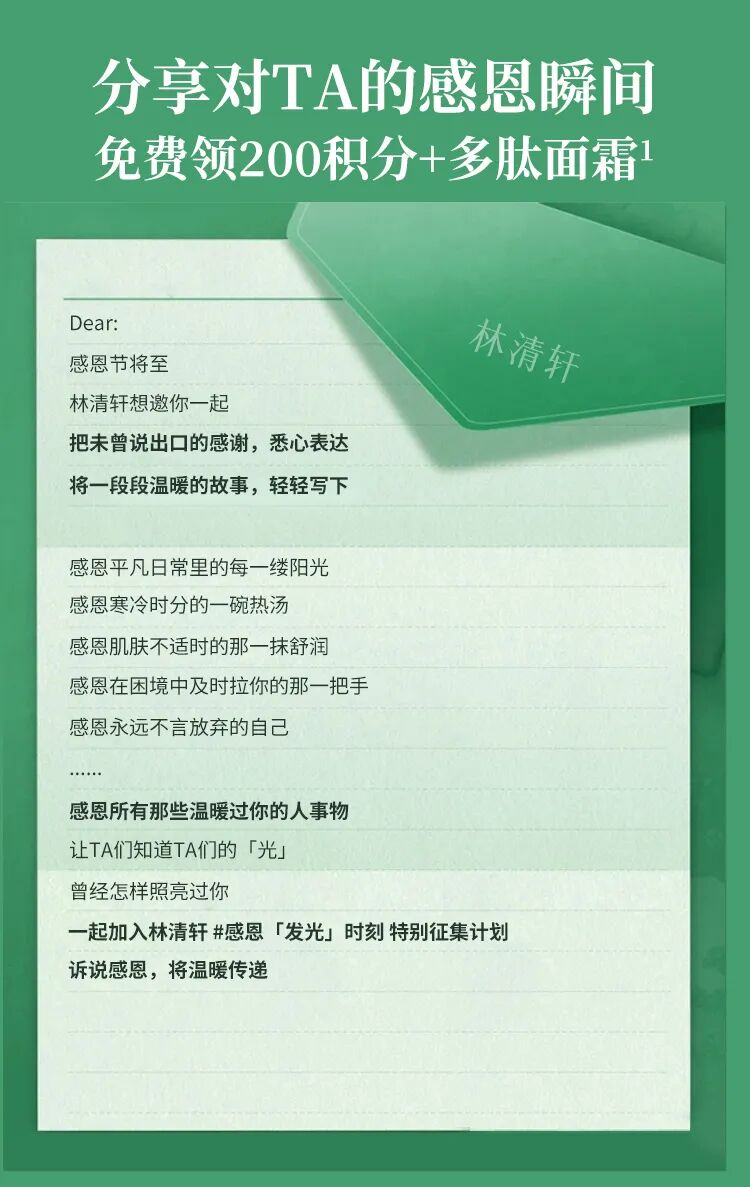 分享对TA的感恩瞬间

免费领200积分+多肽面霜$^{1}$

林清轩

Dear:

感恩节将至

林清轩想邀你一起

把未曾说出口的感谢，悉心表达

将一段段温暖的故事，轻轻写下

感恩平凡日常里的每一缕阳光

感恩寒冷时分的一碗热汤

感恩肌肤不适时的那一抹舒润

感恩在困境中及时拉你的那一把手

感恩永远不言放弃的自己

......

感恩所有那些温暖过你的人事物

让TA们知道TA们的「光」

曾经怎样照亮过你

一起加入林清轩 #感恩「发光」时刻 特别征集计划

诉说感恩，将温暖传递